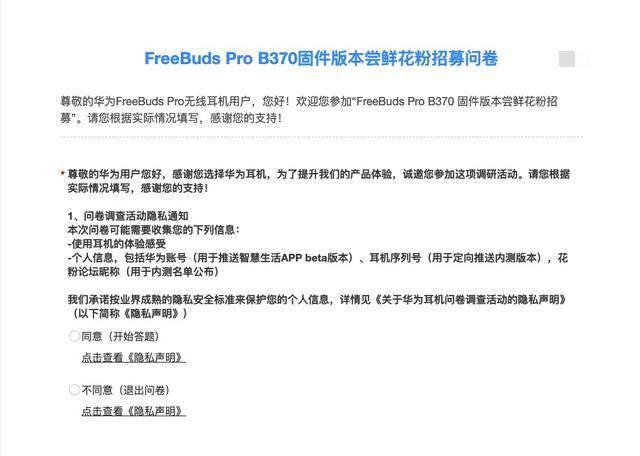 FreeBuds Pro B370固件版本尝鲜花粉招募问卷

尊敬的华为FreeBuds Pro无线耳机用户，您好！欢迎您参加“FreeBuds Pro B370 固件版本尝鲜花粉招募”。请您根据实际情况填写，感谢您的支持！

* 尊敬的华为用户您好，感谢您选择华为耳机，为了提升我们的产品体验，诚邀您参加这项调研活动。请您根据实际情况填写，感谢您的支持！

1、问卷调查活动隐私通知
本次问卷可能需要收集您的下列信息：
-使用耳机的体验感受
-个人信息，包括华为账号（用于推送智慧生活APP beta版本）、耳机序列号（用于定向推送内测版本），花粉论坛昵称（用于内测名单公布）

我们承诺按业界成熟的隐私安全标准来保护您的个人信息，详情见《关于华为耳机问卷调查活动的隐私声明》（以下简称《隐私声明》）

同意（开始答题）
点击查看《隐私声明》

不同意（退出问卷）
点击查看《隐私声明》